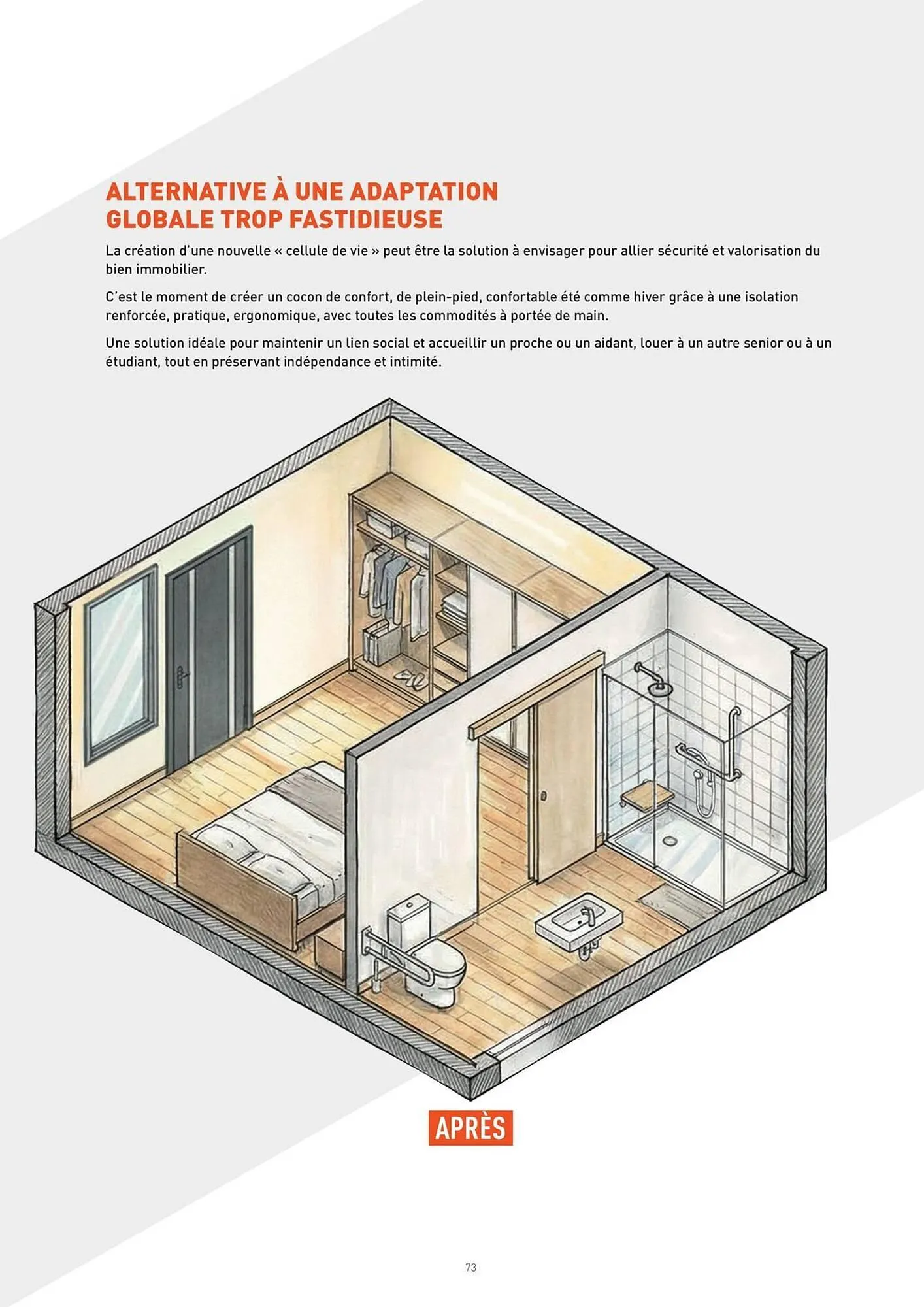 ALTERNATIVE À UNE ADAPTATION GLOBALE TROP FASTIDIEUSE

La création d'une nouvelle « cellule de vie » peut être la solution à envisager pour allier sécurité et valorisation du bien immobilier.

C'est le moment de créer un cocon de confort, de plein-pied, confortable été comme hiver grâce à une isolation renforcée, pratique, ergonomique, avec toutes les commodités à portée de main.

Une solution idéale pour maintenir un lien social et accueillir un proche ou un aidant, louer à un autre senior ou à un étudiant, tout en préservant indépendance et intimité.

APRÈS

73